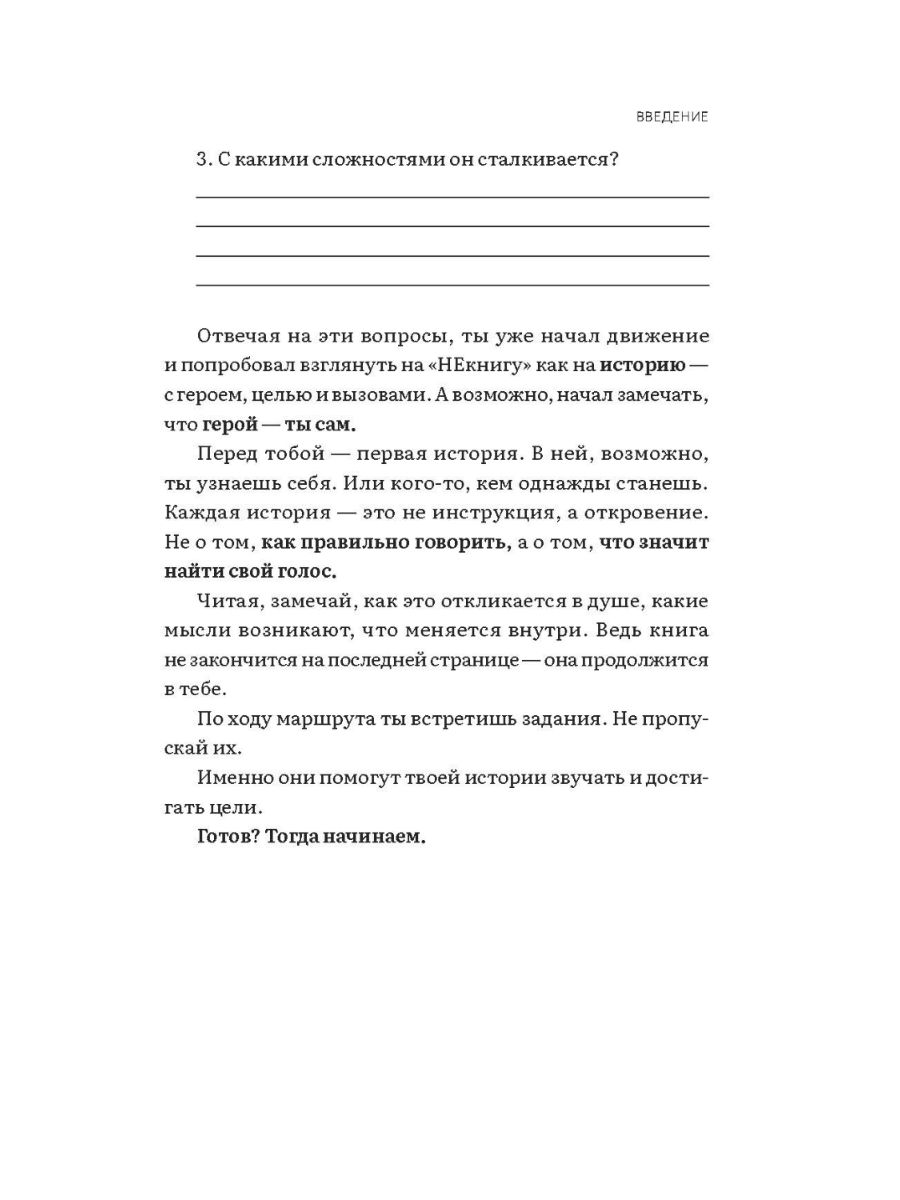 ВВЕДЕНИЕ

3. С какими сложностями он сталкивается?

Отвечая на эти вопросы, ты уже начал движение и попробовал взглянуть на «НЕкнигу» как на историю — с героем, целью и вызовами. А возможно, начал замечать, что герой — ты сам.

Перед тобой — первая история. В ней, возможно, ты узнаешь себя. Или кого-то, кем однажды станешь. Каждая история — это не инструкция, а откровение. Не о том, как правильно говорить, а о том, что значит найти свой голос.

Читая, замечай, как это откликается в душе, какие мысли возникают, что меняется внутри. Ведь книга не закончится на последней странице — она продолжится в тебе.

По ходу маршрута ты встретишь задания. Не пропускай их.

Именно они помогут твоей истории звучать и достигать цели.

Готов? Тогда начинаем.